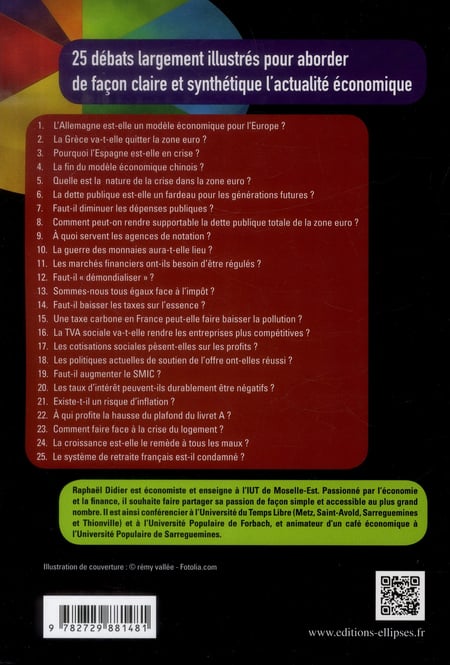 25 débats largement illustrés pour aborder de façon claire et synthétique l'actualité économique

1. L'Allemagne est-elle un modèle économique pour l'Europe ?
2. La Grèce va-t-elle quitter la zone euro ?
3. Pourquoi l'Espagne est-elle en crise ?
4. La fin du modèle économique chinois ?
5. Quelle est la nature de la crise dans la zone euro ?
6. La dette publique est-elle un fardeau pour les générations futures ?
7. Faut-il diminuer les dépenses publiques ?
8. Comment peut-on rendre supportable la dette publique totale de la zone euro ?
9. À quoi servent les agences de notation ?
10. La guerre des monnaies aura-t-elle lieu ?
11. Les marchés financiers ont-ils besoin d'être régulés ?
12. Faut-il « démondialiser » ?
13. Sommes-nous tous égaux face à l'impôt ?
14. Faut-il baisser les taxes sur l'essence ?
15. Une taxe carbone en France peut-elle faire baisser la pollution ?
16. La TVA sociale va-t-elle rendre les entreprises plus compétitives ?
17. Les cotisations sociales pèsent-elles sur les profits ?
18. Les politiques actuelles de soutien de l'offre ont-elles réussi ?
19. Faut-il augmenter le SMIC ?
20. Les taux d'intérêt peuvent-ils durablement être négatifs ?
21. Existe-t-il un risque d'inflation ?
22. À qui profite la hausse du plafond du livret A ?
23. Comment faire face à la crise du logement ?
24. La croissance est-elle le remède à tous les maux ?
25. Le système de retraite français est-il condamné ?

Raphaël Didier est économiste et enseigne à l'IUT de Moselle-Est. Passionné par l'économie et la finance, il souhaite faire partager sa passion de façon simple et accessible au plus grand nombre. Il est ainsi conférencier à l'Université du Temps Libre (Metz, Saint-Avold, Sarreguemines et Thionville) et à l'Université Populaire de Forbach, et animateur d'un café économique à l'Université Populaire de Sarreguemines.

Illustration de couverture : © rémy vallée - Fotolia.com

9 782729 881481

www.editions-ellipses.fr